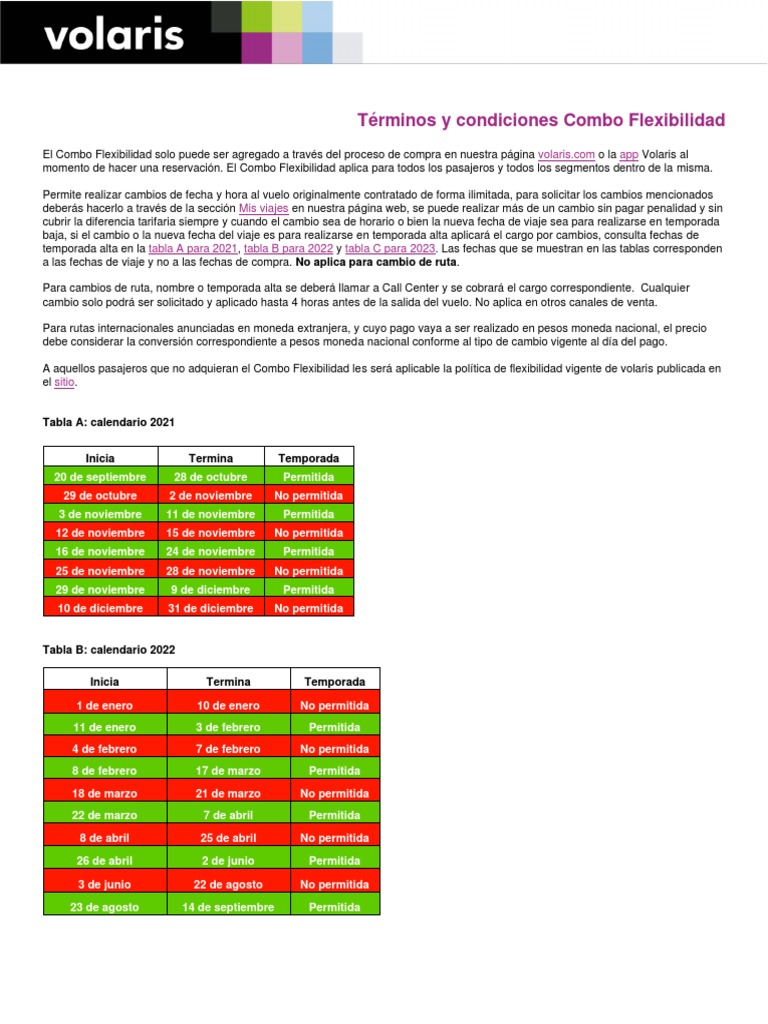 volaris

Términos y condiciones Combo Flexibilidad

El Combo Flexibilidad solo puede ser agregado a través del proceso de compra en nuestra página volaris.com o la app Volaris al momento de hacer una reservación. El Combo Flexibilidad aplica para todos los pasajeros y todos los segmentos dentro de la misma.

Permite realizar cambios de fecha y hora al vuelo originalmente contratado de forma ilimitada, para solicitar los cambios mencionados deberás hacerlo a través de la sección Mis viajes en nuestra página web, se puede realizar más de un cambio sin pagar penalidad y sin cubrir la diferencia tarifaria siempre y cuando el cambio sea de horario o bien la nueva fecha de viaje sea para realizarse en temporada baja, si el cambio o la nueva fecha del viaje es para realizarse en temporada alta aplicará el cargo por cambios, consulta fechas de temporada alta en la tabla A para 2021, tabla B para 2022 y tabla C para 2023. Las fechas que se muestran en las tablas corresponden a las fechas de viaje y no a las fechas de compra. No aplica para cambio de ruta.

Para cambios de ruta, nombre o temporada alta se deberá llamar a Call Center y se cobrará el cargo correspondiente. Cualquier cambio solo podrá ser solicitado y aplicado hasta 4 horas antes de la salida del vuelo. No aplica en otros canales de venta.

Para rutas internacionales anunciadas en moneda extranjera, y cuyo pago vaya a ser realizado en pesos moneda nacional, el precio debe considerar la conversión correspondiente a pesos moneda nacional conforme al tipo de cambio vigente al día del pago.

A aquellos pasajeros que no adquieran el Combo Flexibilidad les será aplicable la política de flexibilidad vigente de volaris publicada en el sitio.

Tabla A: calendario 2021

| Inicia | Termina | Temporada |
|---|---|---|
| 20 de septiembre | 28 de octubre | Permitida |
| 29 de octubre | 2 de noviembre | No permitida |
| 3 de noviembre | 11 de noviembre | Permitida |
| 12 de noviembre | 15 de noviembre | No permitida |
| 16 de noviembre | 24 de noviembre | Permitida |
| 25 de noviembre | 28 de noviembre | No permitida |
| 29 de noviembre | 9 de diciembre | Permitida |
| 10 de diciembre | 31 de diciembre | No permitida |

Tabla B: calendario 2022

| Inicia | Termina | Temporada |
|---|---|---|
| 1 de enero | 10 de enero | No permitida |
| 11 de enero | 3 de febrero | Permitida |
| 4 de febrero | 7 de febrero | No permitida |
| 8 de febrero | 17 de marzo | Permitida |
| 18 de marzo | 21 de marzo | No permitida |
| 22 de marzo | 7 de abril | Permitida |
| 8 de abril | 25 de abril | No permitida |
| 26 de abril | 2 de junio | Permitida |
| 3 de junio | 22 de agosto | No permitida |
| 23 de agosto | 14 de septiembre | Permitida |